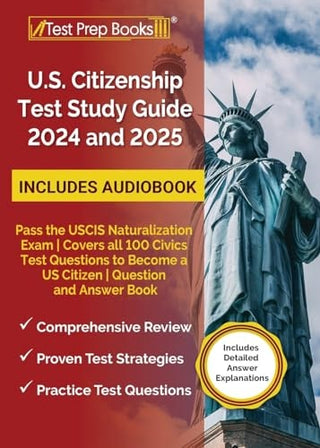 Test Prep Books®

U.S. Citizenship Test Study Guide 2024 and 2025

INCLUDES AUDIOBOOK

Pass the USCIS Naturalization Exam | Covers all 100 Civics Test Questions to Become a US Citizen | Question and Answer Book

✓ Comprehensive Review

✓ Proven Test Strategies

✓ Practice Test Questions

Includes Detailed Answer Explanations